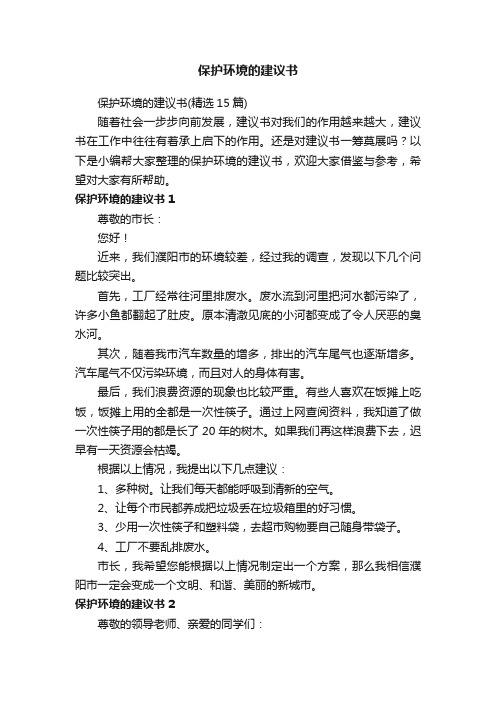 保护环境的建议书

保护环境的建议书(精选 15 篇)

随着社会一步步向前发展，建议书对我们的作用越来越大，建议书在工作中往往有着承上启下的作用。还是对建议书一筹莫展吗？以下是小编帮大家整理的保护环境的建议书，欢迎大家借鉴与参考，希望对大家有所帮助。

保护环境的建议书 1

尊敬的市长：

您好！

近来，我们濮阳市的环境较差，经过我的调查，发现以下几个问题比较突出。

首先，工厂经常往河里排废水。废水流到河里把河水都污染了，许多小鱼都翻起了肚皮。原本清澈见底的小河都变成了令人厌恶的臭水河。

其次，随着我市汽车数量的增多，排出的汽车尾气也逐渐增多。汽车尾气不仅污染环境，而且对人的身体有害。

最后，我们浪费资源的现象也比较严重。有些人喜欢在饭摊上吃饭，饭摊上用的全都是一次性筷子。通过上网查阅资料，我知道了做一次性筷子用的都是长了 20 年的树木。如果我们再这样浪费下去，迟早有一天资源会枯竭。

根据以上情况，我提出以下几点建议：

1、多种树。让我们每天都能呼吸到清新的空气。

2、让每个市民都养成把垃圾丢在垃圾箱里的好习惯。

3、少用一次性筷子和塑料袋，去超市购物要自己随身带袋子。

4、工厂不要乱排废水。

市长，我希望您能根据以上情况制定出一个方案，那么我相信濮阳市一定会变成一个文明、和谐、美丽的新城市。

保护环境的建议书 2

尊敬的领导老师、亲爱的同学们：